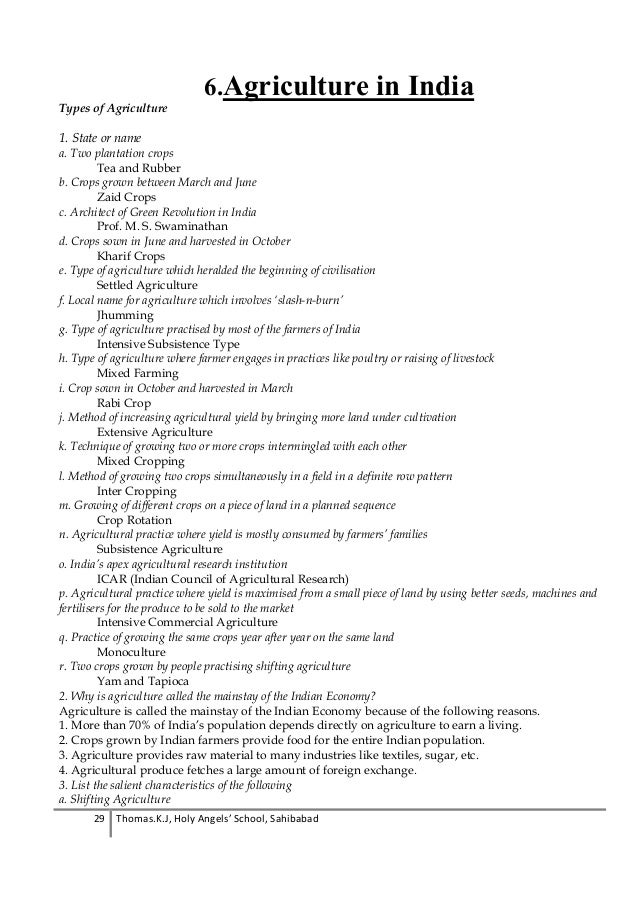 6.Agriculture in India

Types of Agriculture

1. State or name
a. Two plantation crops
Tea and Rubber
b. Crops grown between March and June
Zaid Crops
c. Architect of Green Revolution in India
Prof. M. S. Swaminathan
d. Crops sown in June and harvested in October
Kharif Crops
e. Type of agriculture which heralded the beginning of civilisation
Settled Agriculture
f. Local name for agriculture which involves 'slash-n-burn'
Jhumming
g. Type of agriculture practised by most of the farmers of India
Intensive Subsistence Type
h. Type of agriculture where farmer engages in practices like poultry or raising of livestock
Mixed Farming
i. Crop sown in October and harvested in March
Rabi Crop
j. Method of increasing agricultural yield by bringing more land under cultivation
Extensive Agriculture
k. Technique of growing two or more crops intermingled with each other
Mixed Cropping
l. Method of growing two crops simultaneously in a field in a definite row pattern
Inter Cropping
m. Growing of different crops on a piece of land in a planned sequence
Crop Rotation
n. Agricultural practice where yield is mostly consumed by farmers' families
Subsistence Agriculture
o. India's apex agricultural research institution
ICAR (Indian Council of Agricultural Research)
p. Agricultural practice where yield is maximised from a small piece of land by using better seeds, machines and fertilisers for the produce to be sold to the market
Intensive Commercial Agriculture
q. Practice of growing the same crops year after year on the same land
Monoculture
r. Two crops grown by people practising shifting agriculture
Yam and Tapioca
2. Why is agriculture called the mainstay of the Indian Economy?
Agriculture is called the mainstay of the Indian Economy because of the following reasons.
1. More than 70% of India's population depends directly on agriculture to earn a living.
2. Crops grown by Indian farmers provide food for the entire Indian population.
3. Agriculture provides raw material to many industries like textiles, sugar, etc.
4. Agricultural produce fetches a large amount of foreign exchange.
3. List the salient characteristics of the following
a. Shifting Agriculture

29 Thomas.K.J, Holy Angels' School, Sahibabad